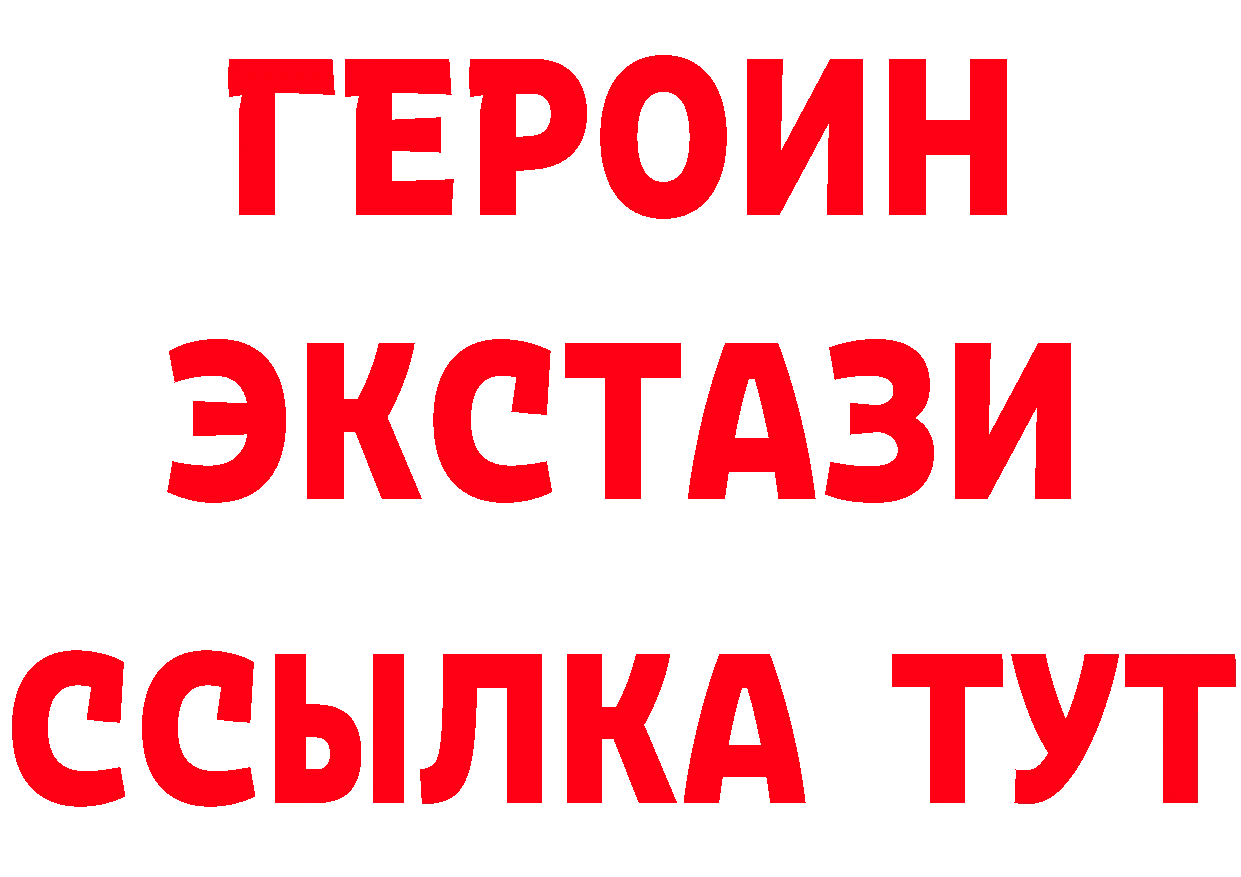 ГЕРОИН ЭКСТАЗИ ССЫЛКА ТУТ